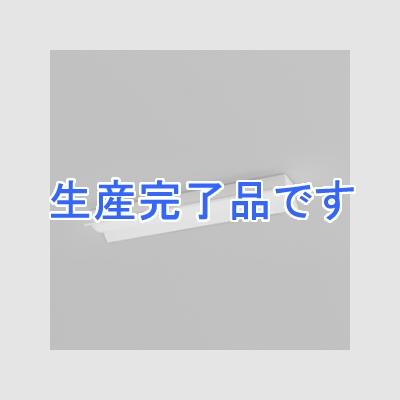 生産完了品です